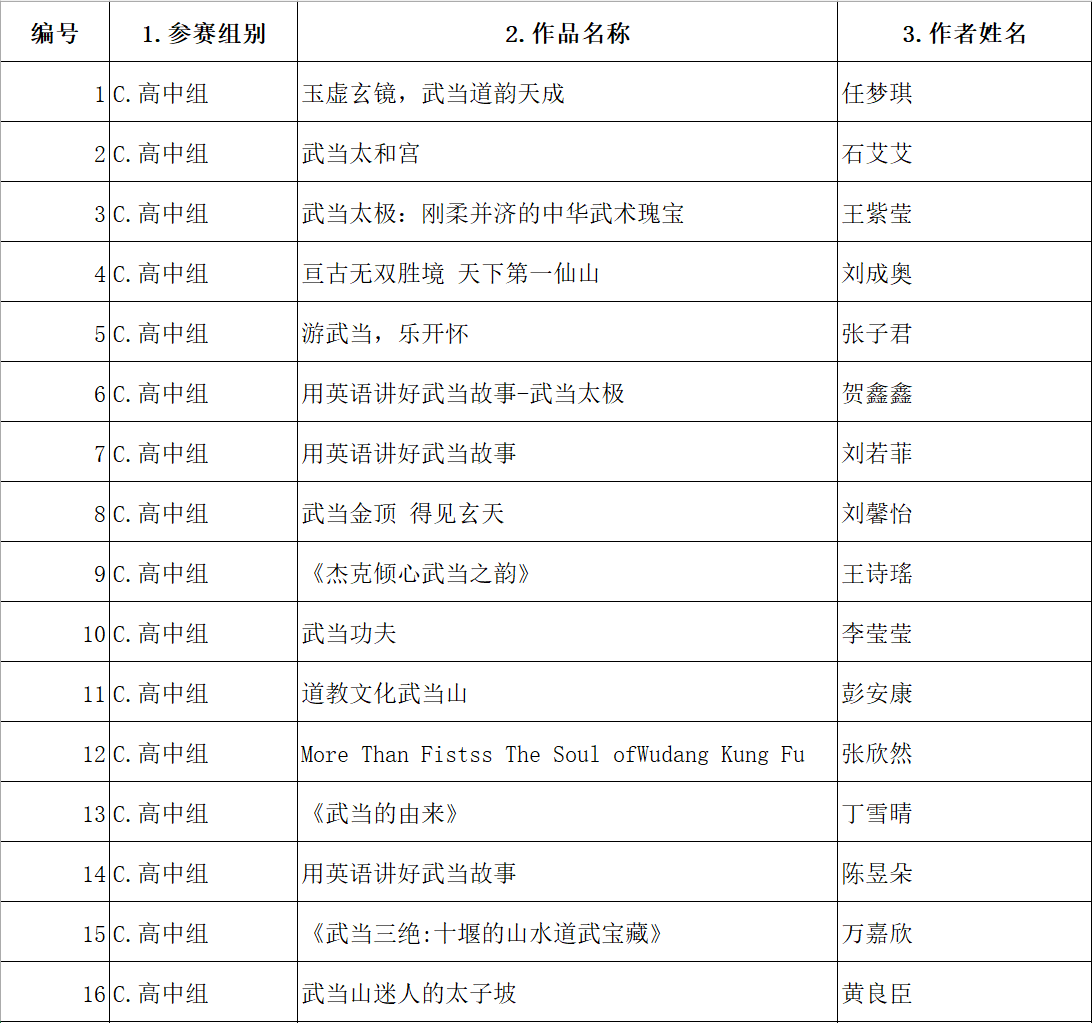 | 编号 | 1.参赛组别 | 2.作品名称 | 3.作者姓名 |
|---|---|---|---|
| 1 | C.高中组 | 玉虚玄镜，武当道韵天成 | 任梦琪 |
| 2 | C.高中组 | 武当太和宫 | 石艾艾 |
| 3 | C.高中组 | 武当太极：刚柔并济的中华武术瑰宝 | 王紫莹 |
| 4 | C.高中组 | 亘古无双胜境 天下第一仙山 | 刘成奥 |
| 5 | C.高中组 | 游武当，乐开怀 | 张子君 |
| 6 | C.高中组 | 用英语讲好武当故事-武当太极 | 贺鑫鑫 |
| 7 | C.高中组 | 用英语讲好武当故事 | 刘若菲 |
| 8 | C.高中组 | 武当金顶 得见玄天 | 刘馨怡 |
| 9 | C.高中组 | 《杰克倾心武当之韵》 | 王诗瑶 |
| 10 | C.高中组 | 武当功夫 | 李莹莹 |
| 11 | C.高中组 | 道教文化武当山 | 彭安康 |
| 12 | C.高中组 | More Than Fistss The Soul ofWudang Kung Fu | 张欣然 |
| 13 | C.高中组 | 《武当的由来》 | 丁雪晴 |
| 14 | C.高中组 | 用英语讲好武当故事 | 陈昱朵 |
| 15 | C.高中组 | 《武当三绝:十堰的山水道武宝藏》 | 万嘉欣 |
| 16 | C.高中组 | 武当山迷人的太子坡 | 黄良臣 |